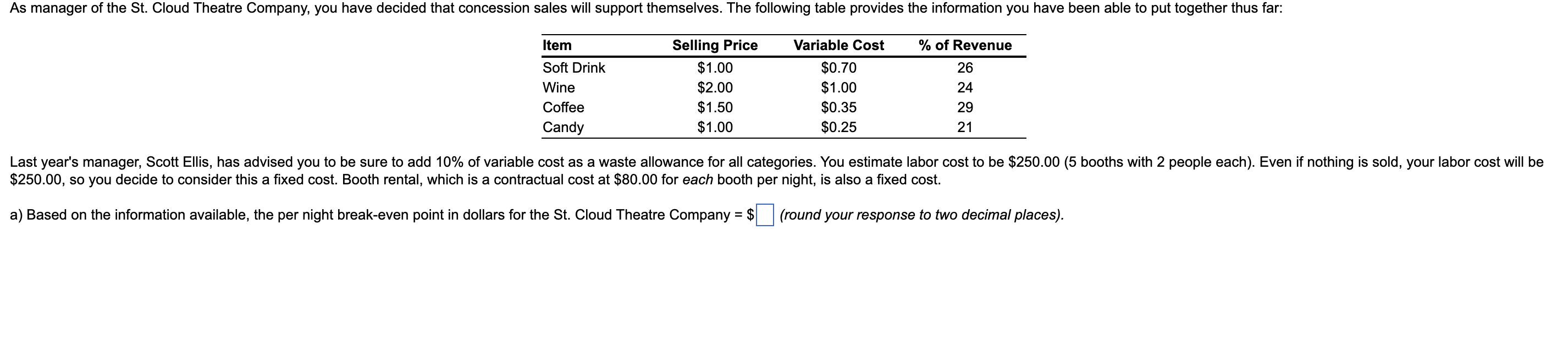 As manager of the St. Cloud Theatre Company, you have decided that concession sales will support themselves. The following table provides the information you have been able to put together thus far:

| Item | Selling Price | Variable Cost | % of Revenue |
|---|---|---|---|
| Soft Drink | \$1.00 | \$0.70 | 26 |
| Wine | \$2.00 | \$1.00 | 24 |
| Coffee | \$1.50 | \$0.35 | 29 |
| Candy | \$1.00 | \$0.25 | 21 |

Last year's manager, Scott Ellis, has advised you to be sure to add 10% of variable cost as a waste allowance for all categories. You estimate labor cost to be \$250.00 (5 booths with 2 people each). Even if nothing is sold, your labor cost will be \$250.00, so you decide to consider this a fixed cost. Booth rental, which is a contractual cost at \$80.00 for each booth per night, is also a fixed cost.

a) Based on the information available, the per night break-even point in dollars for the St. Cloud Theatre Company = \$ (round your response to two decimal places).